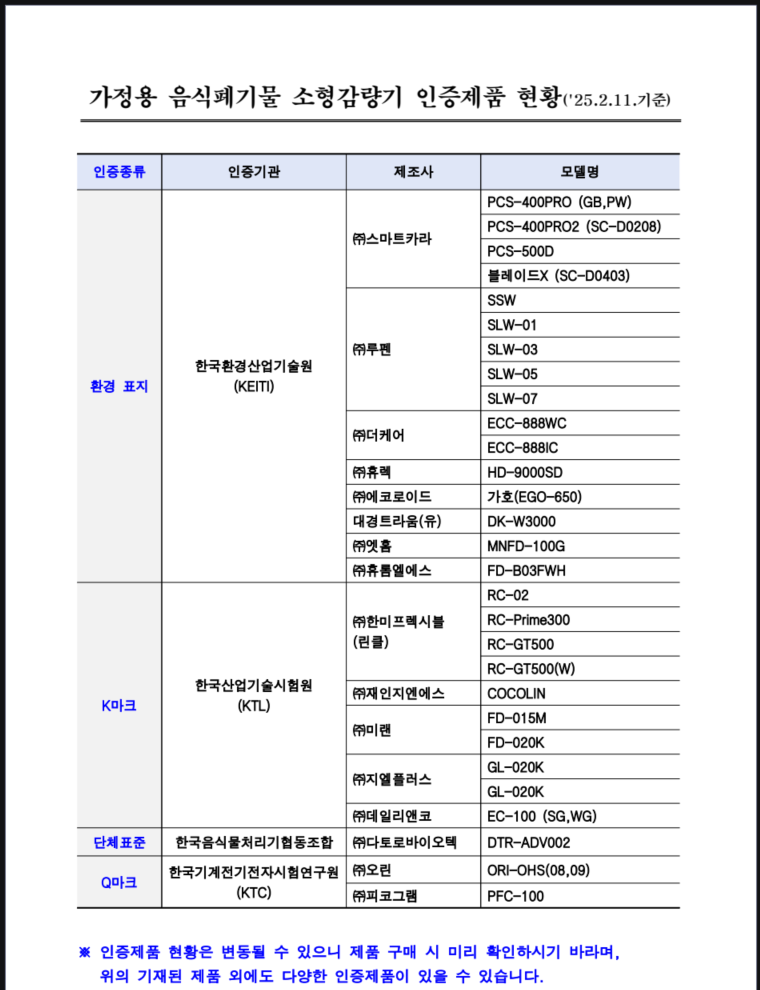 가정용 음식폐기물 소형감량기 인증제품 현황('25.2.11.기준)

| 인증종류 | 인증기관 | 제조사 | 모델명 |
|---|---|---|---|
| 환경 표지 | 한국환경산업기술원 (KEITI) | ㈜스마트카라 | PCS-400PRO (GB,PW) |
| | | | PCS-400PRO2 (SC-D0208) |
| | | | PCS-500D |
| | | | 블레이드X (SC-D0403) |
| | | ㈜루펜 | SSW |
| | | | SLW-01 |
| | | | SLW-03 |
| | | | SLW-05 |
| | | | SLW-07 |
| | | ㈜더케어 | ECC-888WC |
| | | | ECC-888IC |
| | | ㈜휴렉 | HD-9000SD |
| | | ㈜에코로이드 | 가호(EGO-650) |
| | | 대경트라움(유) | DK-W3000 |
| | | ㈜엣홈 | MNFD-100G |
| | | ㈜휴롬엘에스 | FD-B03FWH |
| K마크 | 한국산업기술시험원 (KTL) | ㈜한미프렉시블 (린클) | RC-02 |
| | | | RC-Prime300 |
| | | | RC-GT500 |
| | | | RC-GT500(W) |
| | | ㈜재인지엔에스 | COCOLIN |
| | | ㈜미랜 | FD-015M |
| | | | FD-020K |
| | | ㈜지엘플러스 | GL-020K |
| | | | GL-020K |
| | | ㈜데일리앤코 | EC-100 (SG,WG) |
| 단체표준 | 한국음식물처리기협동조합 | ㈜다토로바이오텍 | DTR-ADV002 |
| Q마크 | 한국기계전기전자시험연구원 (KTC) | ㈜오린 | ORI-OHS(08,09) |
| | | ㈜피코그램 | PFC-100 |

※ 인증제품 현황은 변동될 수 있으니 제품 구매 시 미리 확인하시기 바라며, 위의 기재된 제품 외에도 다양한 인증제품이 있을 수 있습니다.